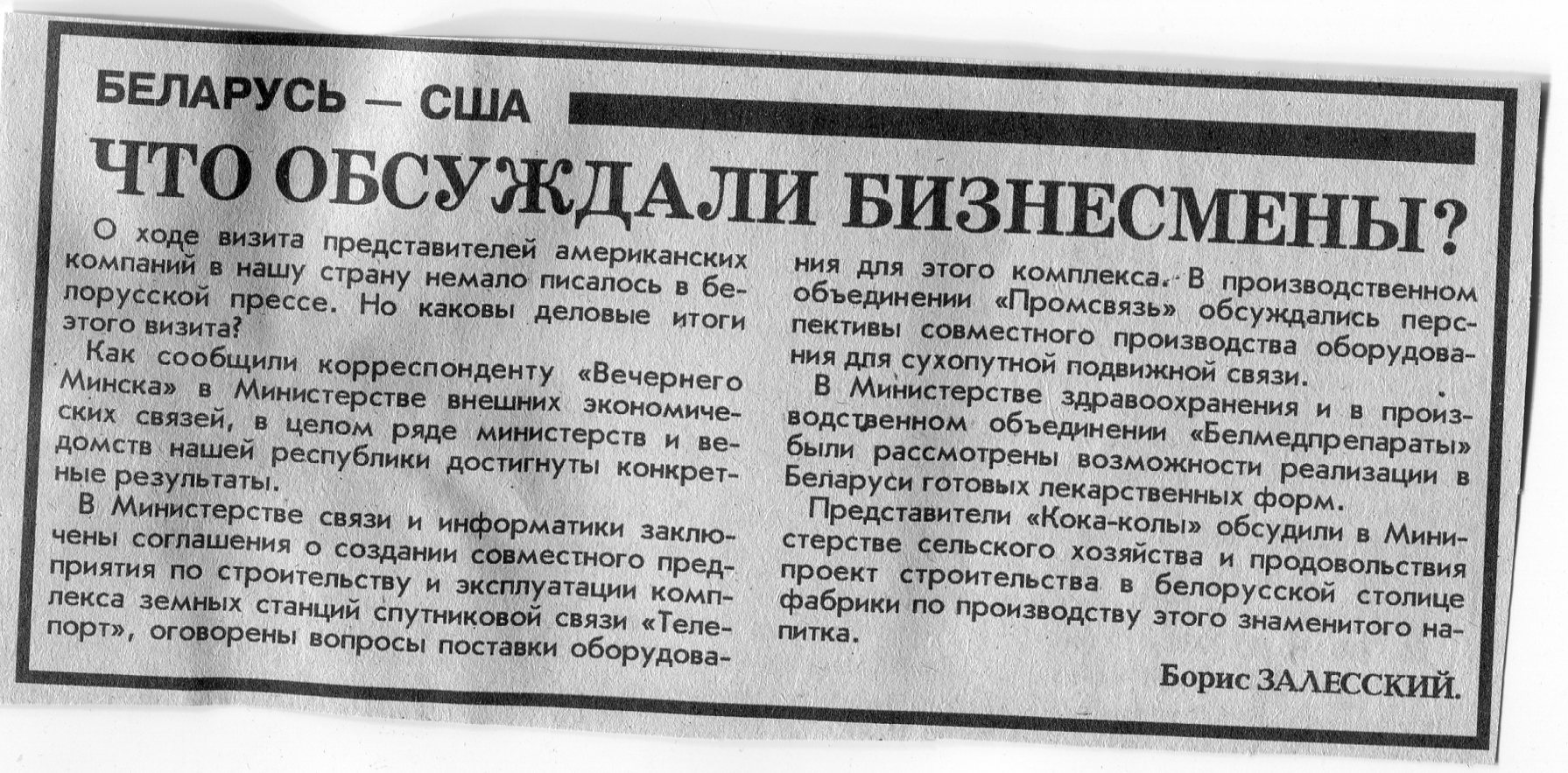 БЕЛАРУСЬ — США

ЧТО ОБСУЖДАЛИ БИЗНЕСМЕНЫ?

О ходе визита представителей американских компаний в нашу страну немало писалось в белорусской прессе. Но каковы деловые итоги этого визита?

Как сообщили корреспонденту «Вечернего Минска» в Министерстве внешних экономических связей, в целом ряде министерств и ведомств нашей республики достигнуты конкретные результаты.

В Министерстве связи и информатики заключены соглашения о создании совместного предприятия по строительству и эксплуатации комплекса земных станций спутниковой связи «Телепорт», оговорены вопросы поставки оборудования для этого комплекса. В производственном объединении «Промсвязь» обсуждались перспективы совместного производства оборудования для сухопутной подвижной связи.

В Министерстве здравоохранения и в производственном объединении «Белмедпрепараты» были рассмотрены возможности реализации в Беларуси готовых лекарственных форм.

Представители «Кока-колы» обсудили в Министерстве сельского хозяйства и продовольствия проект строительства в белорусской столице фабрики по производству этого знаменитого напитка.

Борис ЗАЛЕССКИЙ.